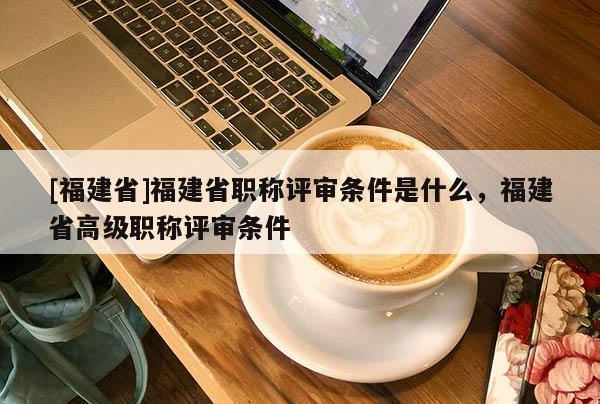 [福建省]福建省职称评审条件是什么，福建省高级职称评审条件